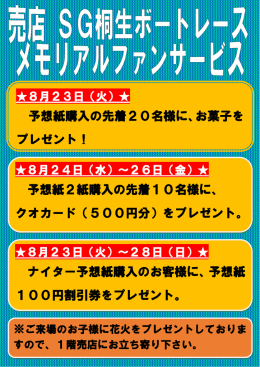 売店　ＳＧ桐生ボートレース
メモリアルファンサービス

★８月２３日（火）★

予想紙購入の先着２０名様に、お菓子をプレゼント！

★８月２４日（水）～２６日（金）★

予想紙２紙購入の先着１０名様に、クオカード（５００円分）をプレゼント。

★８月２３日（火）～２８日（日）★

ナイター予想紙購入のお客様に、予想紙１００円割引券をプレゼント。

※ご来場のお子様に花火をプレゼントしておりますので、１階売店にお立ち寄り下さい。